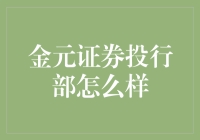 金元证券投行部怎么样